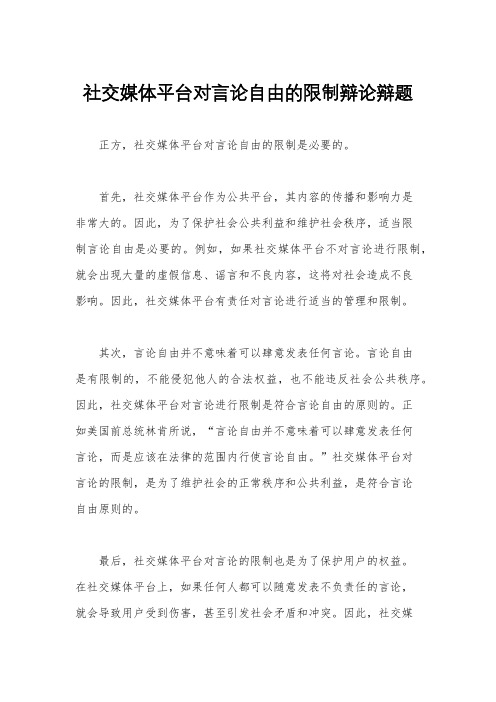 社交媒体平台对言论自由的限制辩论辩题

正方，社交媒体平台对言论自由的限制是必要的。

首先，社交媒体平台作为公共平台，其内容的传播和影响力是非常大的。因此，为了保护社会公共利益和维护社会秩序，适当限制言论自由是必要的。例如，如果社交媒体平台不对言论进行限制，就会出现大量的虚假信息、谣言和不良内容，这将对社会造成不良影响。因此，社交媒体平台有责任对言论进行适当的管理和限制。

其次，言论自由并不意味着可以肆意发表任何言论。言论自由是有限制的，不能侵犯他人的合法权益，也不能违反社会公共秩序。因此，社交媒体平台对言论进行限制是符合言论自由的原则的。正如美国前总统林肯所说，“言论自由并不意味着可以肆意发表任何言论，而是应该在法律的范围内行使言论自由。”社交媒体平台对言论的限制，是为了维护社会的正常秩序和公共利益，是符合言论自由原则的。

最后，社交媒体平台对言论的限制也是为了保护用户的权益。在社交媒体平台上，如果任何人都可以随意发表不负责任的言论，就会导致用户受到伤害，甚至引发社会矛盾和冲突。因此，社交媒